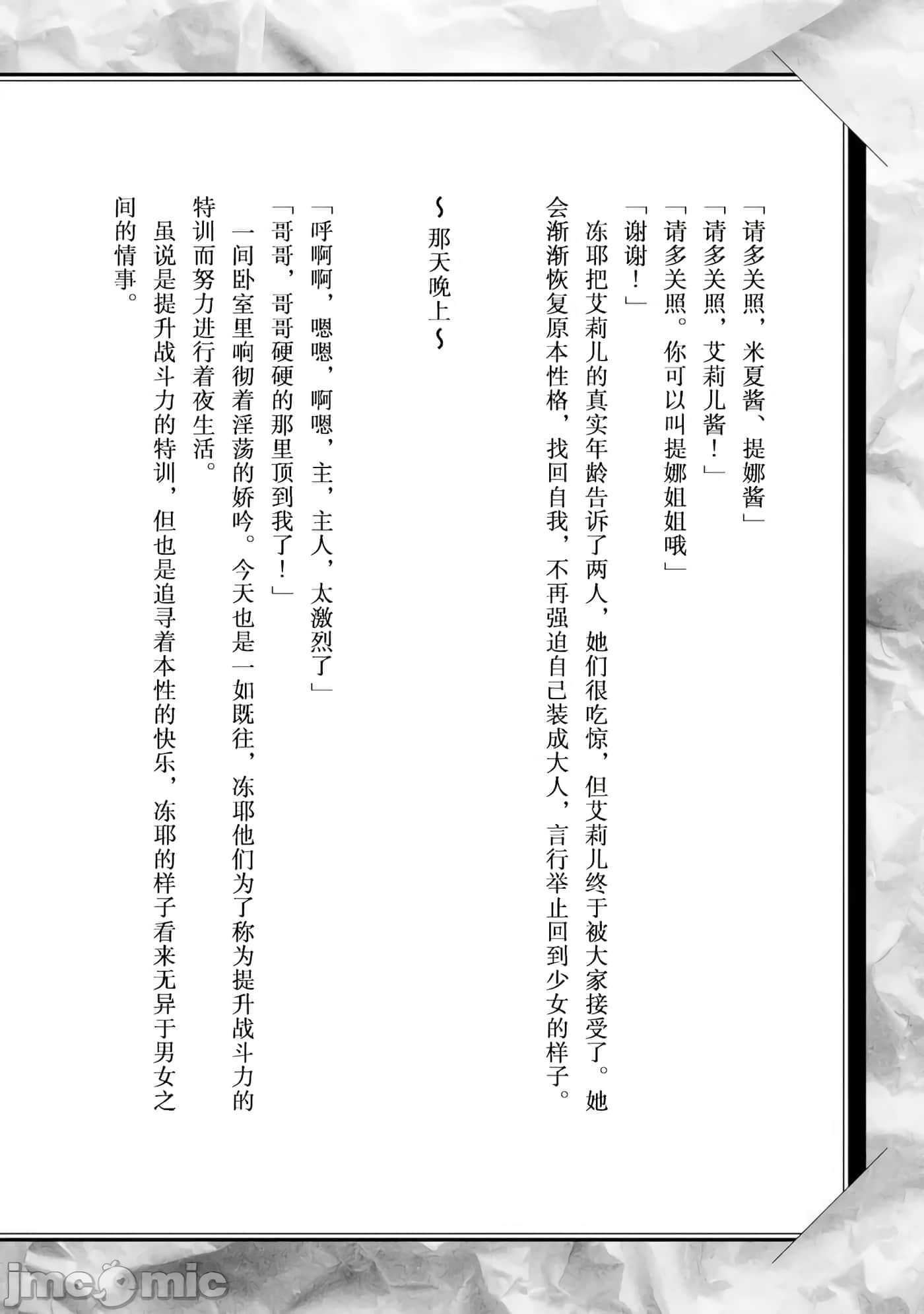 「请多关照，米夏酱、提娜酱」
「请多关照，艾莉儿酱！」
「请多关照。你可以叫提娜姐姐哦」
「谢谢！」
冻耶把艾莉儿的真实年龄告诉了两人，她们很吃惊，但艾莉儿终于被大家接受了。她会渐渐恢复原本性格，找回自我，不再强迫自己装成大人，言行举止回到少女的样子。

～那天晚上～

「呼啊啊，嗯嗯，啊嗯，主，主人，太激烈了」
「哥哥，哥哥硬硬的那里顶到我了！」
一间卧室里响彻着淫荡的娇吟。今天也是一如既往，冻耶他们为了称为提升战斗力的特训而努力进行着夜生活。
虽说是提升战斗力的特训，但也是追寻着本性的快乐，冻耶的样子看来无异于男女之间的情事。

jmcomic